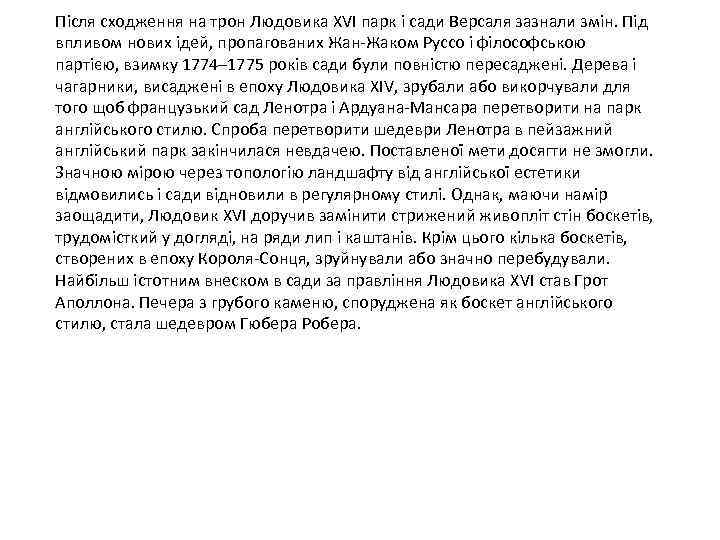 Після сходження на трон Людовика XVI парк і сади Версаля зазнали змін. Під впливом нових ідей, пропагованих Жан-Жаком Руссо і філософською партією, взимку 1774–1775 років сади були повністю пересаджені. Дерева і чагарники, висаджені в епоху Людовика XIV, зрубали або викорчували для того щоб французький сад Ленотра і Ардуана-Мансара перетворити на парк англійського стилю. Спроба перетворити шедеври Ленотра в пейзажний англійський парк закінчилася невдачею. Поставленої мети досягти не змогли. Значною мірою через топологію ландшафту від англійської естетики відмовились і сади відновили в регулярному стилі. Однак, маючи намір заощадити, Людовик XVI доручив замінити стрижений живопліт стін боскетів, трудомісткий у догляді, на ряди лип і каштанів. Крім цього кілька боскетів, створених в епоху Короля-Сонця, зруйнували або значно перебудували. Найбільш істотним внеском в сади за правління Людовика XVI став Грот Аполлона. Печера з грубого каменю, споруджена як боскет англійського стилю, стала шедевром Гюбера Робера.